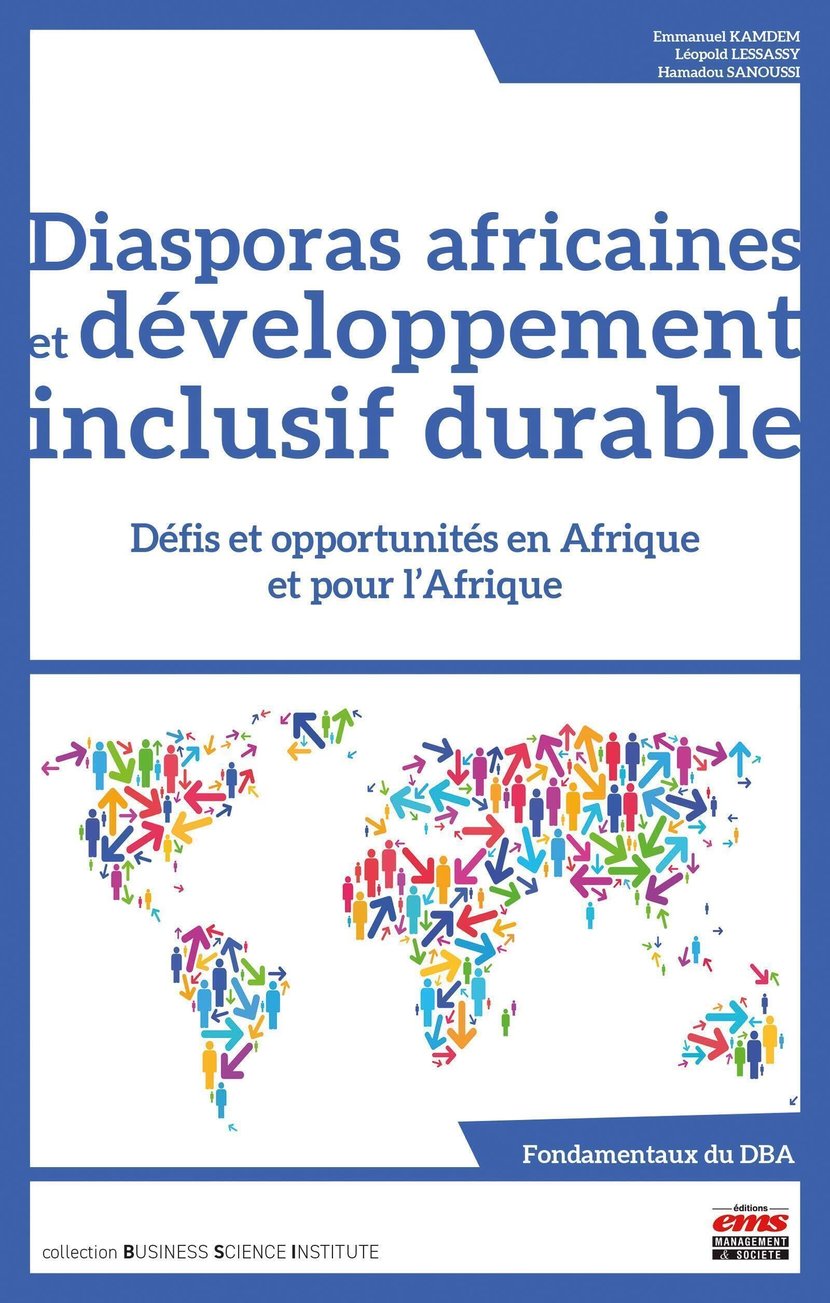 Emmanuel KAMDEM
Léopold LESSASSY
Hamadou SANOUSSI

Diasporas africaines et développement inclusif durable

Défis et opportunités en Afrique et pour l'Afrique

Fondamentaux du DBA

collection BUSINESS SCIENCE INSTITUTE

éditions
ems
MANAGEMENT & SOCIÉTÉ